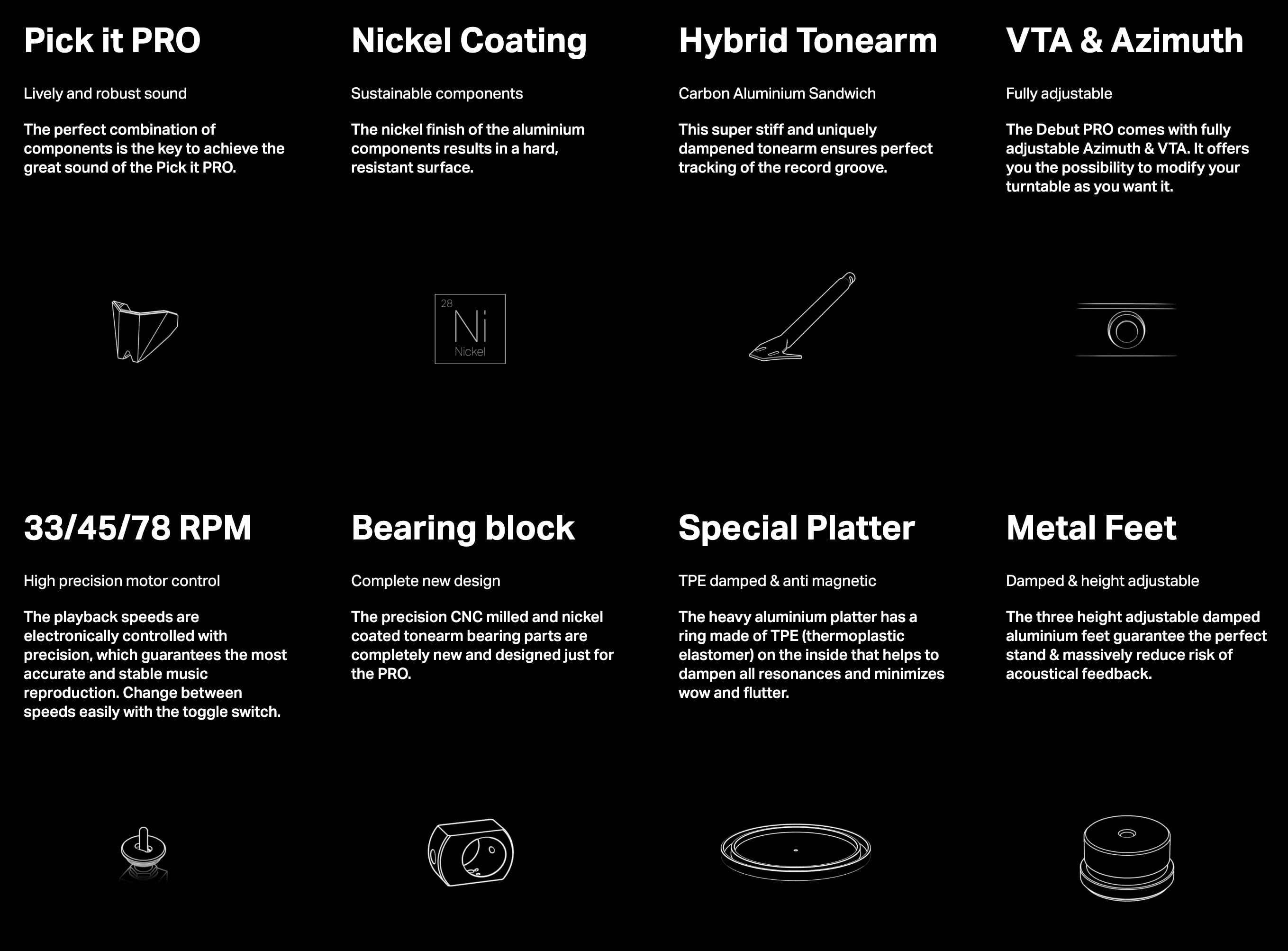 Pick it PRO

Lively and robust sound

The perfect combination of components is the key to achieve the great sound of the Pick it PRO.

Nickel Coating

Sustainable components

The nickel finish of the aluminium components results in a hard, resistant surface.

28
Ni
Nickel

Hybrid Tonearm

Carbon Aluminium Sandwich

This super stiff and uniquely dampened tonearm ensures perfect tracking of the record groove.

VTA & Azimuth

Fully adjustable

The Debut PRO comes with fully adjustable Azimuth & VTA. It offers you the possibility to modify your turntable as you want it.

33/45/78 RPM

High precision motor control

The playback speeds are electronically controlled with precision, which guarantees the most accurate and stable music reproduction. Change between speeds easily with the toggle switch.

Bearing block

Complete new design

The precision CNC milled and nickel coated tonearm bearing parts are completely new and designed just for the PRO.

Special Platter

TPE damped & anti magnetic

The heavy aluminium platter has a ring made of TPE (thermoplastic elastomer) on the inside that helps to dampen all resonances and minimizes wow and flutter.

Metal Feet

Damped & height adjustable

The three height adjustable damped aluminium feet guarantee the perfect stand & massively reduce risk of acoustical feedback.